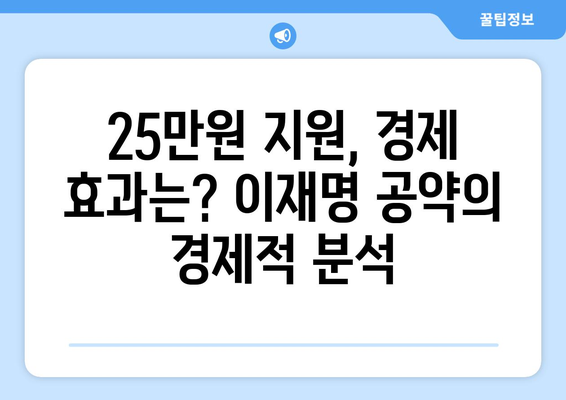 꿀팁정보

25만원 지원, 경제 효과는? 이재명 공약의 경제적 분석